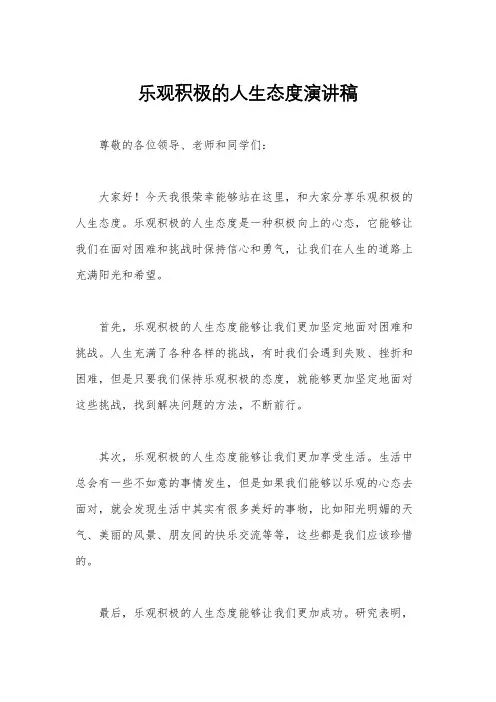 乐观积极的人生态度演讲稿

尊敬的各位领导、老师和同学们：

大家好！今天我很荣幸能够站在这里，和大家分享乐观积极的人生态度。乐观积极的人生态度是一种积极向上的心态，它能够让我们在面对困难和挑战时保持信心和勇气，让我们在人生的道路上充满阳光和希望。

首先，乐观积极的人生态度能够让我们更加坚定地面对困难和挑战。人生充满了各种各样的挑战，有时我们会遇到失败、挫折和困难，但是只要我们保持乐观积极的态度，就能够更加坚定地面对这些挑战，找到解决问题的方法，不断前行。

其次，乐观积极的人生态度能够让我们更加享受生活。生活中总会有一些不如意的事情发生，但是如果我们能够以乐观的心态去面对，就会发现生活中其实有很多美好的事物，比如阳光明媚的天气、美丽的风景、朋友间的快乐交流等等，这些都是我们应该珍惜的。

最后，乐观积极的人生态度能够让我们更加成功。研究表明，